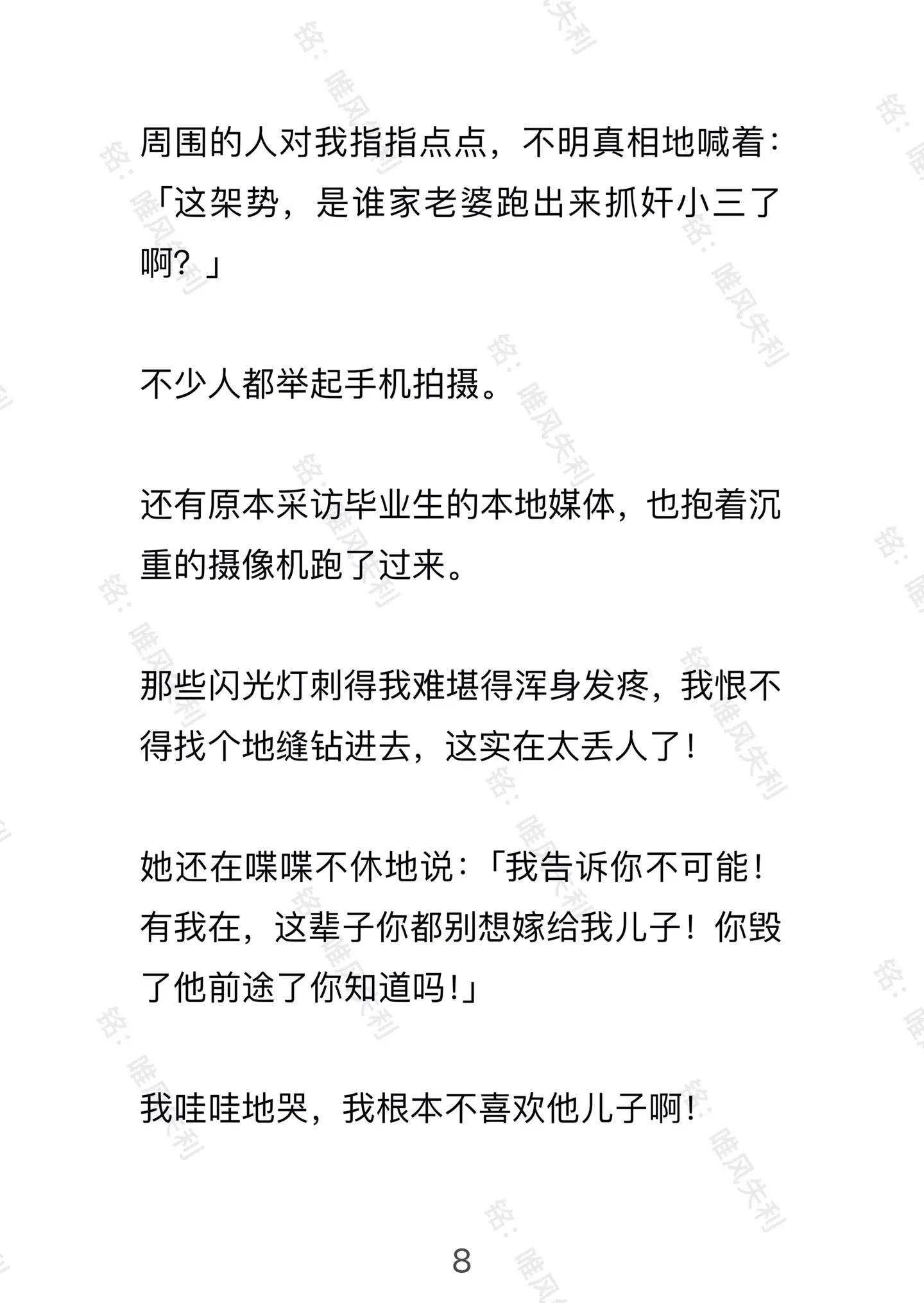 周围的人对我指指点点，不明真相地喊着：「这架势，是谁家老婆跑出来抓奸小三了啊？」

不少人都举起手机拍摄。

还有原本采访毕业生的本地媒体，也抱着沉重的摄像机跑了过来。

那些闪光灯刺得我难堪得浑身发疼，我恨不得找个地缝钻进去，这实在太丢人了！

她还在喋喋不休地说：「我告诉你不可能！有我在，这辈子你都别想嫁给我儿子！你毁了他前途了你知道吗！」

我哇哇地哭，我根本不喜欢他儿子啊！

8

铭：唯风失利